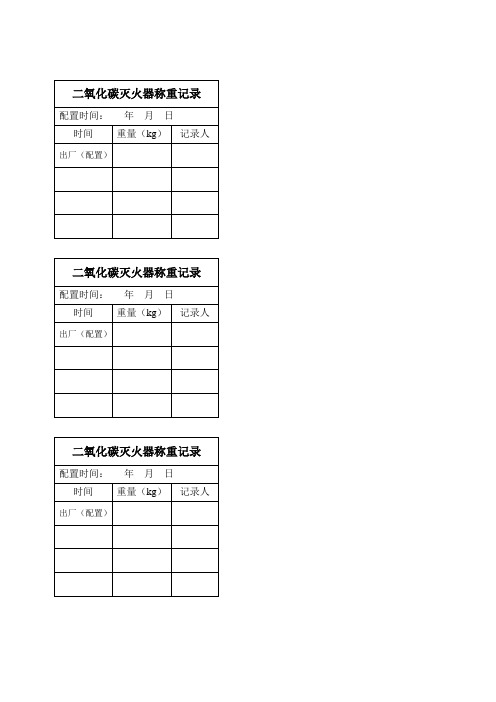 二氧化碳灭火器称重记录

配置时间：　年　月　日

| 时间 | 重量（kg） | 记录人 |
|---|---|---|
| 出厂（配置） | | |
| | | |
| | | |
| | | |

二氧化碳灭火器称重记录

配置时间：　年　月　日

| 时间 | 重量（kg） | 记录人 |
|---|---|---|
| 出厂（配置） | | |
| | | |
| | | |
| | | |

二氧化碳灭火器称重记录

配置时间：　年　月　日

| 时间 | 重量（kg） | 记录人 |
|---|---|---|
| 出厂（配置） | | |
| | | |
| | | |
| | | |